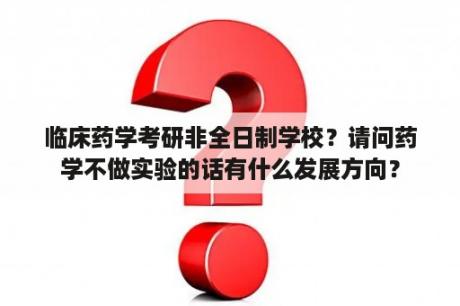 临床药学考研非全日制学校？请问药学不做实验的话有什么发展方向？